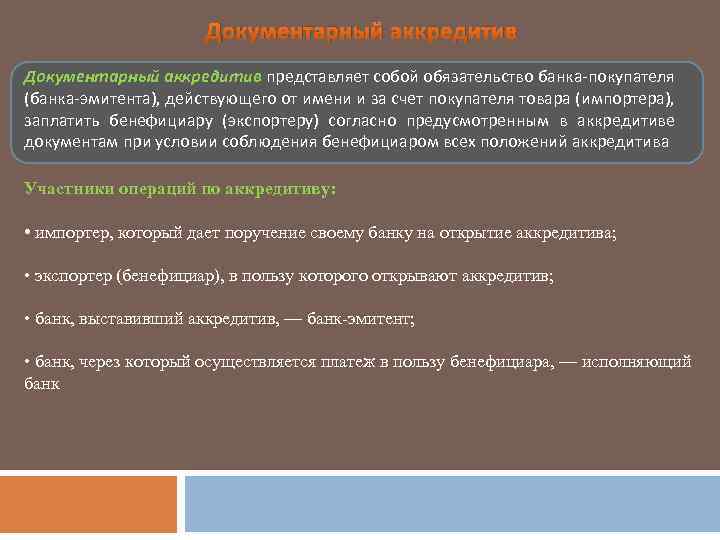 Документарный аккредитив

Документарный аккредитив представляет собой обязательство банка-покупателя (банка-эмитента), действующего от имени и за счет покупателя товара (импортера), заплатить бенефициару (экспортеру) согласно предусмотренным в аккредитиве документам при условии соблюдения бенефициаром всех положений аккредитива

Участники операций по аккредитиву:

• импортер, который дает поручение своему банку на открытие аккредитива;

• экспортер (бенефициар), в пользу которого открывают аккредитив;

• банк, выставивший аккредитив, — банк-эмитент;

• банк, через который осуществляется платеж в пользу бенефициара, — исполняющий банк